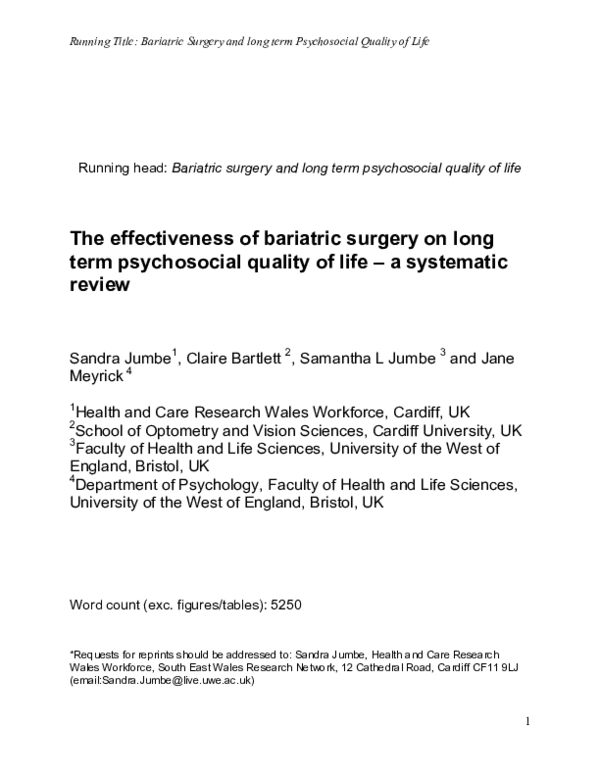 Running Title: Bariatric Surgery and long term Psychosocial Quality of Life

Running head: Bariatric surgery and long term psychosocial quality of life

The effectiveness of bariatric surgery on long term psychosocial quality of life – a systematic review

Sandra Jumbe$^{1}$, Claire Bartlett $^{2}$, Samantha L Jumbe $^{3}$ and Jane Meyrick $^{4}$

$^{1}$Health and Care Research Wales Workforce, Cardiff, UK
$^{2}$School of Optometry and Vision Sciences, Cardiff University, UK
$^{3}$Faculty of Health and Life Sciences, University of the West of England, Bristol, UK
$^{4}$Department of Psychology, Faculty of Health and Life Sciences, University of the West of England, Bristol, UK

Word count (exc. figures/tables): 5250

*Requests for reprints should be addressed to: Sandra Jumbe, Health and Care Research Wales Workforce, South East Wales Research Network, 12 Cathedral Road, Cardiff CF11 9LJ (email:Sandra.Jumbe@live.uwe.ac.uk)

1